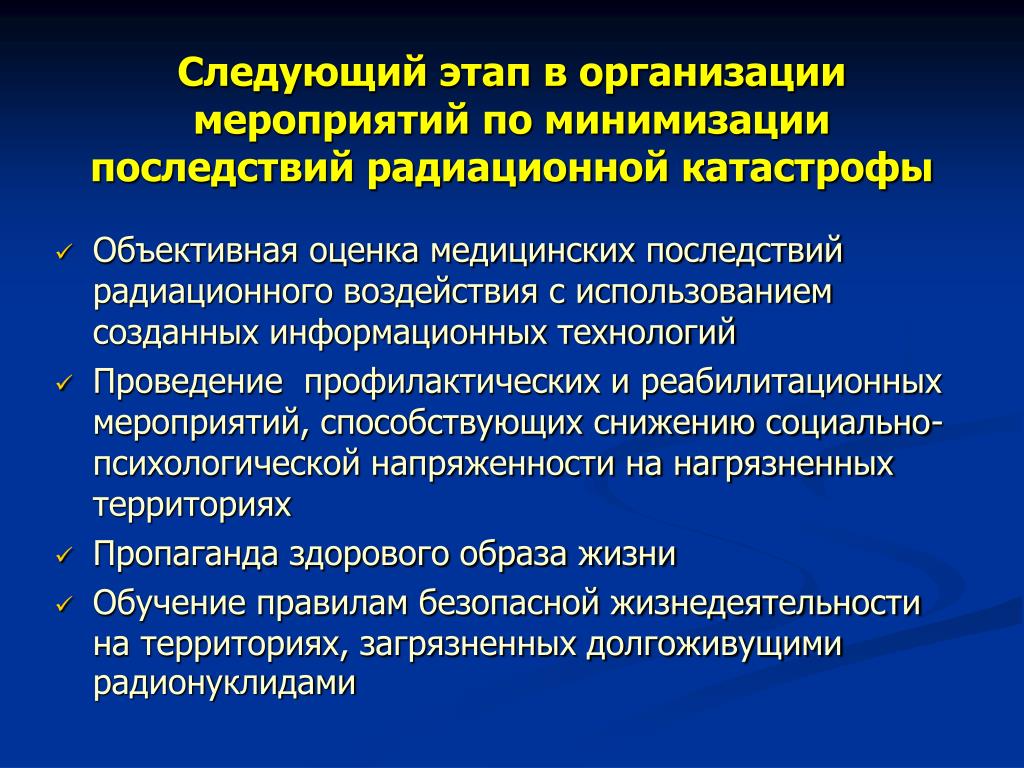 Следующий этап в организации мероприятий по минимизации последствий радиационной катастрофы

✓ Объективная оценка медицинских последствий радиационного воздействия с использованием созданных информационных технологий

✓ Проведение профилактических и реабилитационных мероприятий, способствующих снижению социально-психологической напряженности на нагрязненных территориях

✓ Пропаганда здорового образа жизни

✓ Обучение правилам безопасной жизнедеятельности на территориях, загрязненных долгоживущими радионуклидами